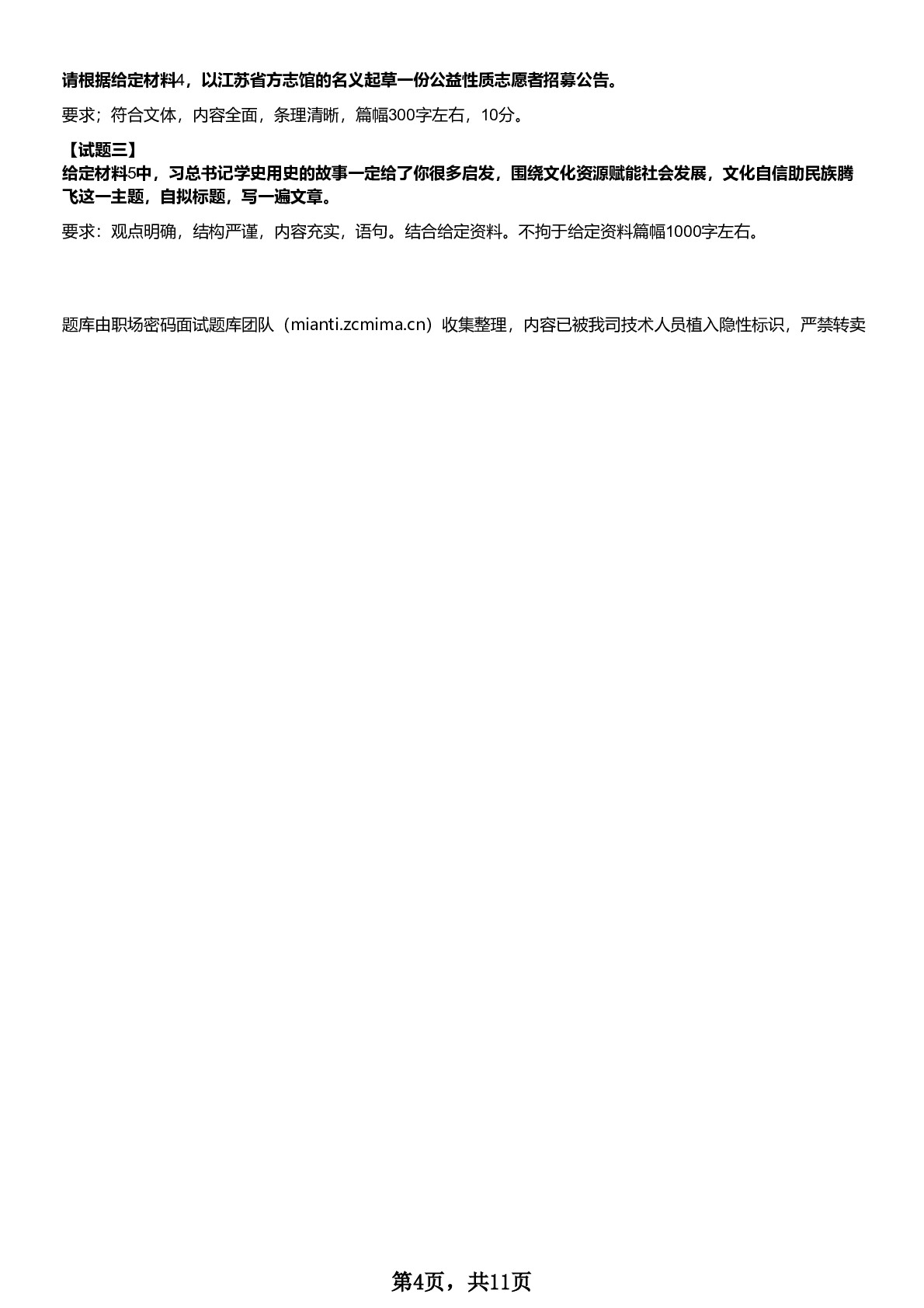 请根据给定材料4，以江苏省方志馆的名义起草一份公益性质志愿者招募公告。

要求；符合文体，内容全面，条理清晰，篇幅300字左右，10分。

【试题三】
给定材料5中，习总书记学史用史的故事一定给了你很多启发，围绕文化资源赋能社会发展，文化自信助民族腾飞这一主题，自拟标题，写一遍文章。

要求：观点明确，结构严谨，内容充实，语句。结合给定资料。不拘于给定资料篇幅1000字左右。

题库由职场密码面试题库团队（mianti.zcmima.cn）收集整理，内容已被我司技术人员植入隐性标识，严禁转卖

第4页，共11页